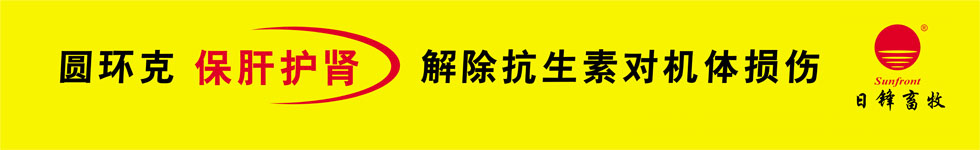 圆环克 保肝护肾 解除抗生素对机体损伤

®
Sunfront
日锋畜牧